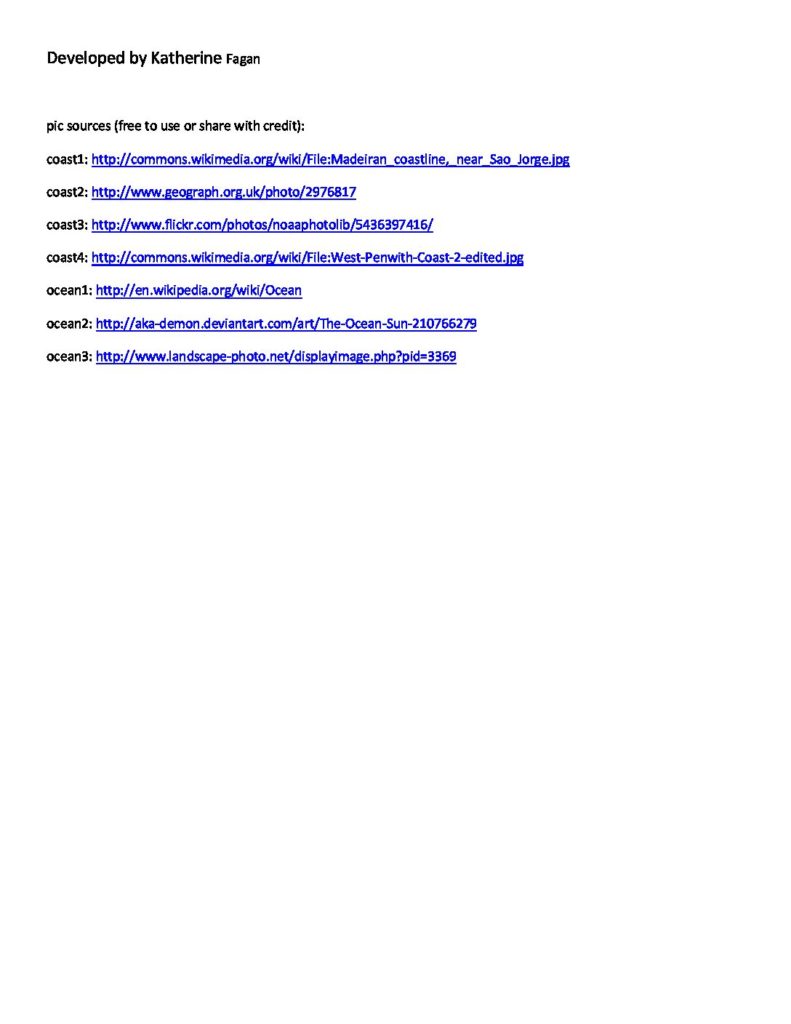 Developed by Katherine Fagan

pic sources (free to use or share with credit):

coast1: http://commons.wikimedia.org/wiki/File:Madeiran_coastline,_near_Sao_Jorge.jpg

coast2: http://www.geograph.org.uk/photo/2976817

coast3: http://www.flickr.com/photos/noaaphotolib/5436397416/

coast4: http://commons.wikimedia.org/wiki/File:West-Penwith-Coast-2-edited.jpg

ocean1: http://en.wikipedia.org/wiki/Ocean

ocean2: http://aka-demon.deviantart.com/art/The-Ocean-Sun-210766279

ocean3: http://www.landscape-photo.net/displayimage.php?pid=3369